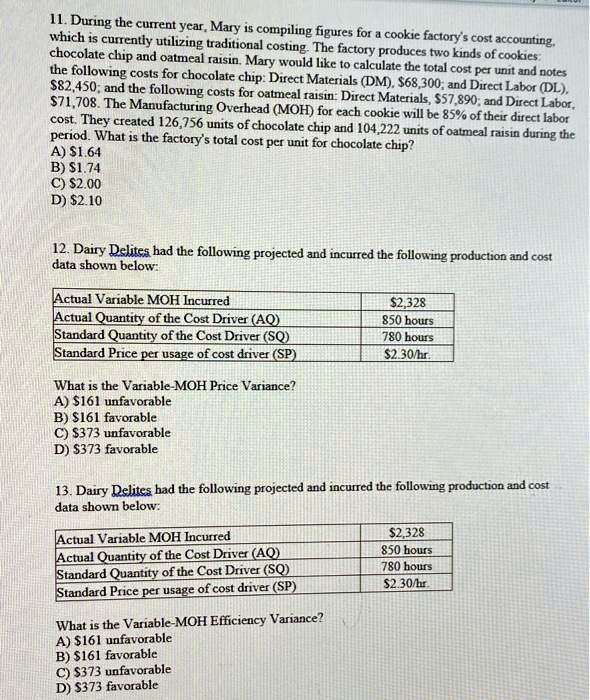 11. During the current year, Mary is compiling figures for a cookie factory's cost accounting, which is currently utilizing traditional costing. The factory produces two kinds of cookies: chocolate chip and oatmeal raisin. Mary would like to calculate the total cost per unit and notes the following costs for chocolate chip: Direct Materials (DM), $68,300; and Direct Labor (DL), $82,450; and the following costs for oatmeal raisin: Direct Materials, $57,890; and Direct Labor, $71,708. The Manufacturing Overhead (MOH) for each cookie will be 85% of their direct labor cost. They created 126,756 units of chocolate chip and 104,222 units of oatmeal raisin during the period. What is the factory's total cost per unit for chocolate chip?
A) $1.64
B) $1.74
C) $2.00
D) $2.10

12. Dairy Delites had the following projected and incurred the following production and cost data shown below:

| Actual Variable MOH Incurred | $2,328 |
|---|---|
| Actual Quantity of the Cost Driver (AQ) | 850 hours |
| Standard Quantity of the Cost Driver (SQ) | 780 hours |
| Standard Price per usage of cost driver (SP) | $2.30/hr. |

What is the Variable-MOH Price Variance?
A) $161 unfavorable
B) $161 favorable
C) $373 unfavorable
D) $373 favorable

13. Dairy Delites had the following projected and incurred the following production and cost data shown below:

| Actual Variable MOH Incurred | $2,328 |
|---|---|
| Actual Quantity of the Cost Driver (AQ) | 850 hours |
| Standard Quantity of the Cost Driver (SQ) | 780 hours |
| Standard Price per usage of cost driver (SP) | $2.30/hr. |

What is the Variable-MOH Efficiency Variance?
A) $161 unfavorable
B) $161 favorable
C) $373 unfavorable
D) $373 favorable